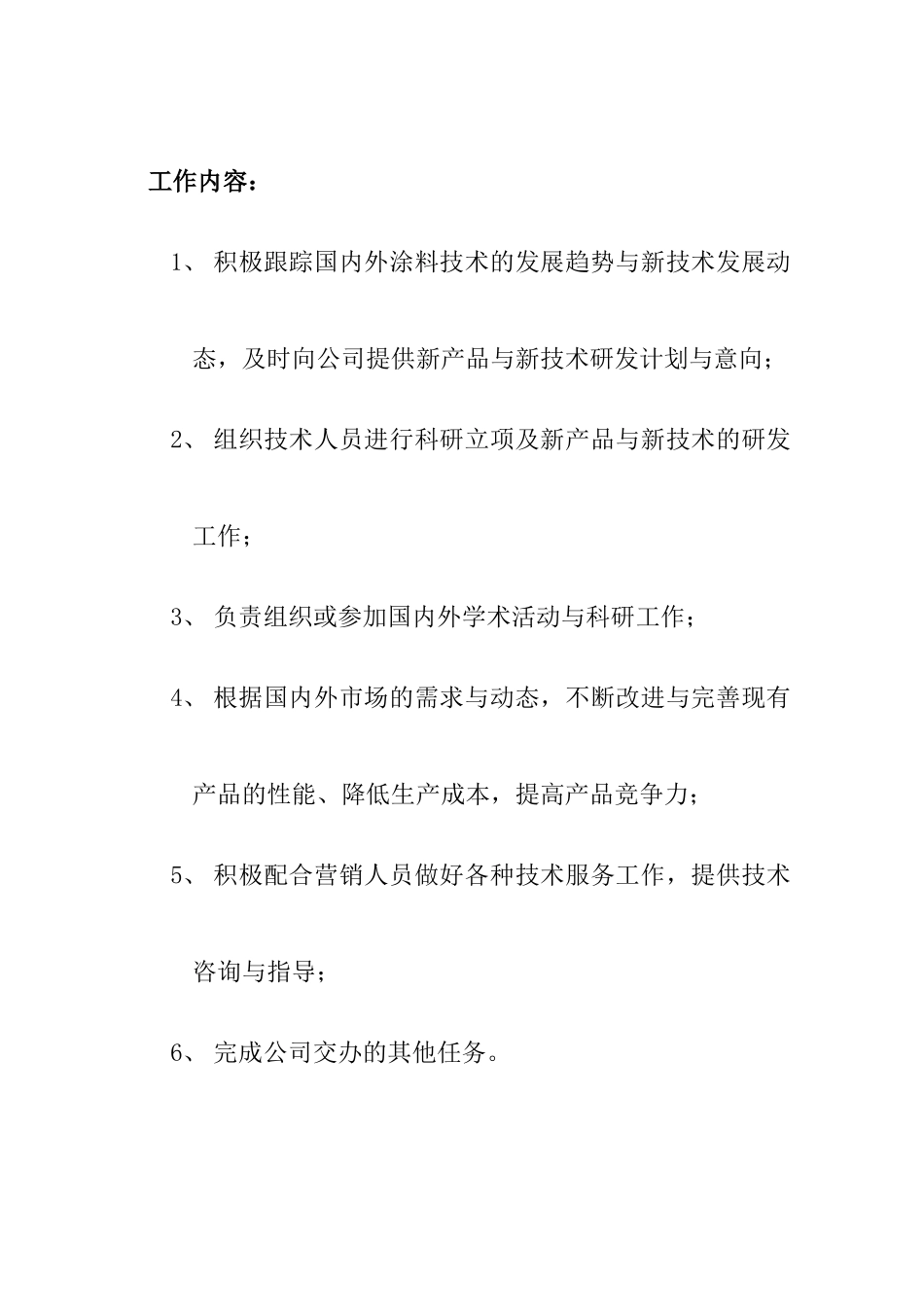 工作内容：

1、 积极跟踪国内外涂料技术的发展趋势与新技术发展动态，及时向公司提供新产品与新技术研发计划与意向；

2、 组织技术人员进行科研立项及新产品与新技术的研发工作；

3、 负责组织或参加国内外学术活动与科研工作；

4、 根据国内外市场的需求与动态，不断改进与完善现有产品的性能、降低生产成本，提高产品竞争力；

5、 积极配合营销人员做好各种技术服务工作，提供技术咨询与指导；

6、 完成公司交办的其他任务。